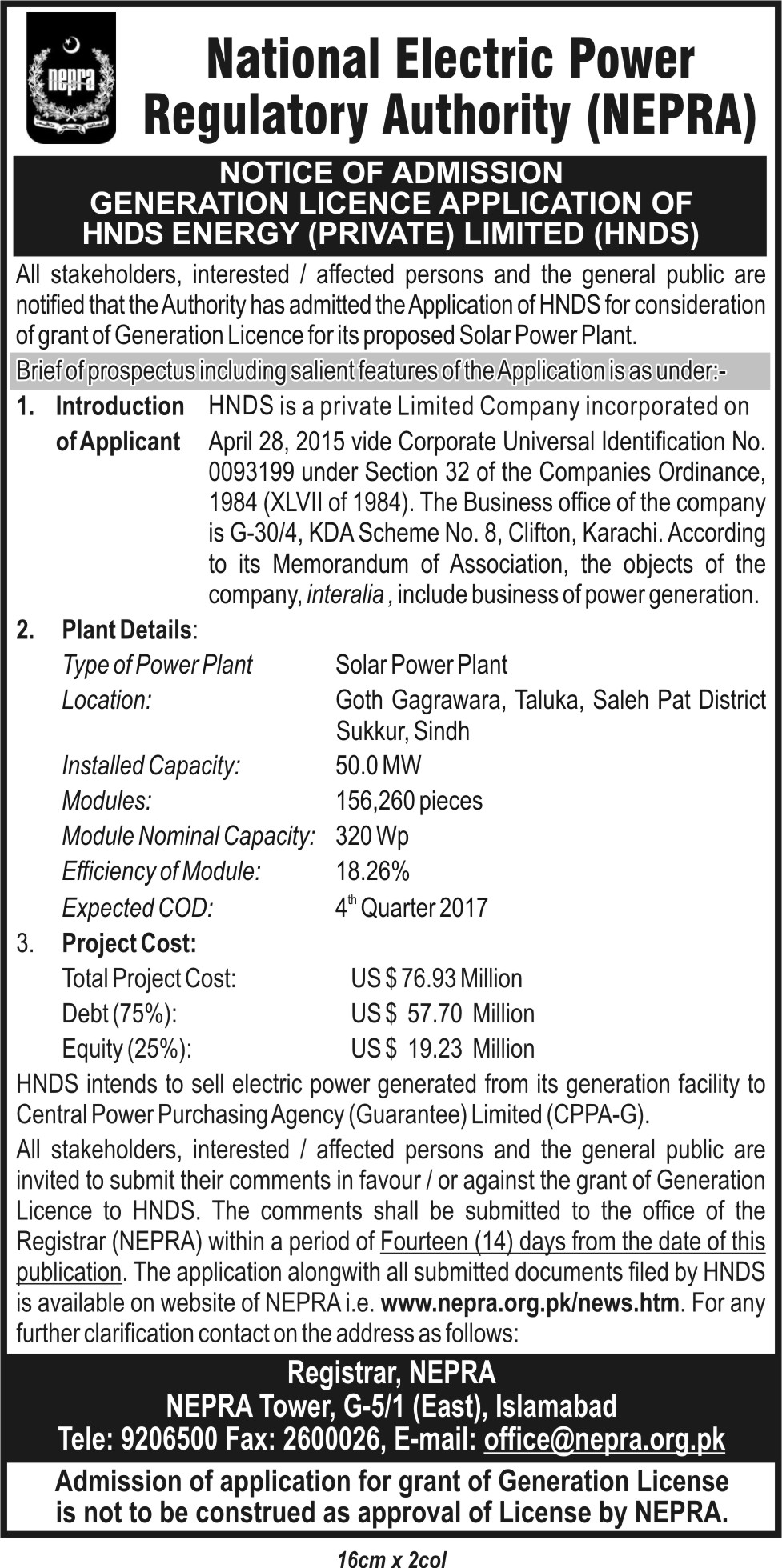 nepra

National Electric Power Regulatory Authority (NEPRA)

NOTICE OF ADMISSION
GENERATION LICENCE APPLICATION OF
HNDS ENERGY (PRIVATE) LIMITED (HNDS)

All stakeholders, interested / affected persons and the general public are notified that the Authority has admitted the Application of HNDS for consideration of grant of Generation Licence for its proposed Solar Power Plant.

Brief of prospectus including salient features of the Application is as under:-

1. Introduction of Applicant HNDS is a private Limited Company incorporated on April 28, 2015 vide Corporate Universal Identification No. 0093199 under Section 32 of the Companies Ordinance, 1984 (XLVII of 1984). The Business office of the company is G-30/4, KDA Scheme No. 8, Clifton, Karachi. According to its Memorandum of Association, the objects of the company, interalia , include business of power generation.

2. Plant Details:

Type of Power Plant Solar Power Plant
Location: Goth Gagrawara, Taluka, Saleh Pat District Sukkur, Sindh
Installed Capacity: 50.0 MW
Modules: 156,260 pieces
Module Nominal Capacity: 320 Wp
Efficiency of Module: 18.26%
Expected COD: $4^{th}$ Quarter 2017

3. Project Cost:

Total Project Cost: US $ 76.93 Million
Debt (75%): US $ 57.70 Million
Equity (25%): US $ 19.23 Million

HNDS intends to sell electric power generated from its generation facility to Central Power Purchasing Agency (Guarantee) Limited (CPPA-G).

All stakeholders, interested / affected persons and the general public are invited to submit their comments in favour / or against the grant of Generation Licence to HNDS. The comments shall be submitted to the office of the Registrar (NEPRA) within a period of Fourteen (14) days from the date of this publication. The application alongwith all submitted documents filed by HNDS is available on website of NEPRA i.e. www.nepra.org.pk/news.htm. For any further clarification contact on the address as follows:

Registrar, NEPRA
NEPRA Tower, G-5/1 (East), Islamabad
Tele: 9206500 Fax: 2600026, E-mail: office@nepra.org.pk

Admission of application for grant of Generation License is not to be construed as approval of License by NEPRA.

16cm x 2col